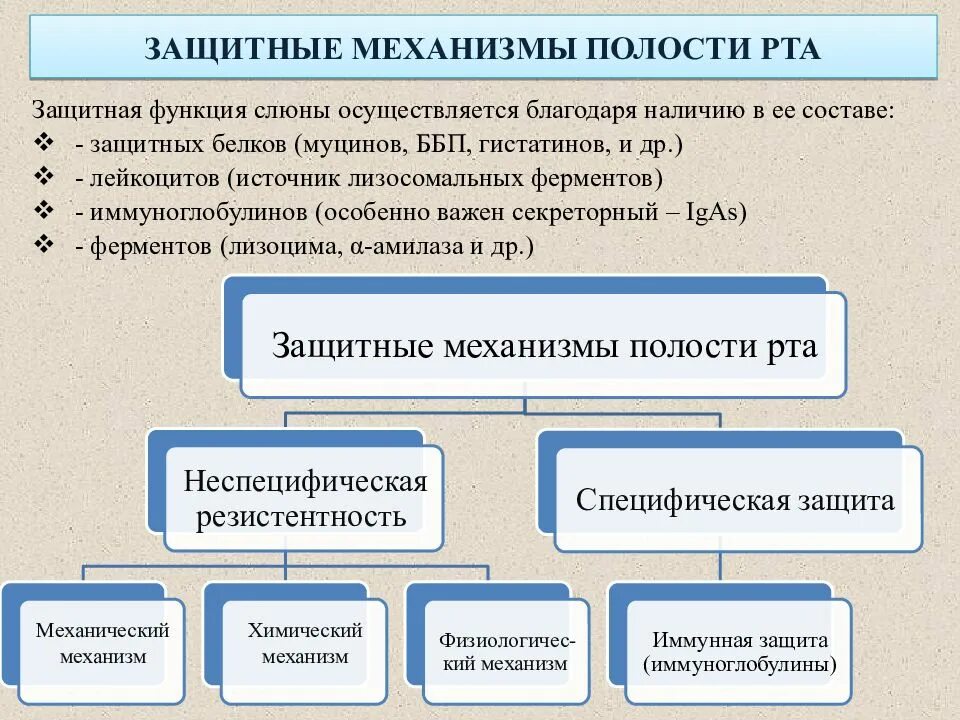 ЗАЩИТНЫЕ МЕХАНИЗМЫ ПОЛОСТИ РТА

Защитная функция слюны осуществляется благодаря наличию в ее составе:
❖ - защитных белков (муцинов, ББП, гистатинов, и др.)
❖ - лейкоцитов (источник лизосомальных ферментов)
❖ - иммуноглобулинов (особенно важен секреторный – IgAs)
❖ - ферментов (лизоцима, α-амилаза и др.)

Защитные механизмы полости рта

Неспецифическая резистентность

Специфическая защита

Механический механизм

Химический механизм

Физиологический механизм

Иммунная защита (иммуноглобулины)